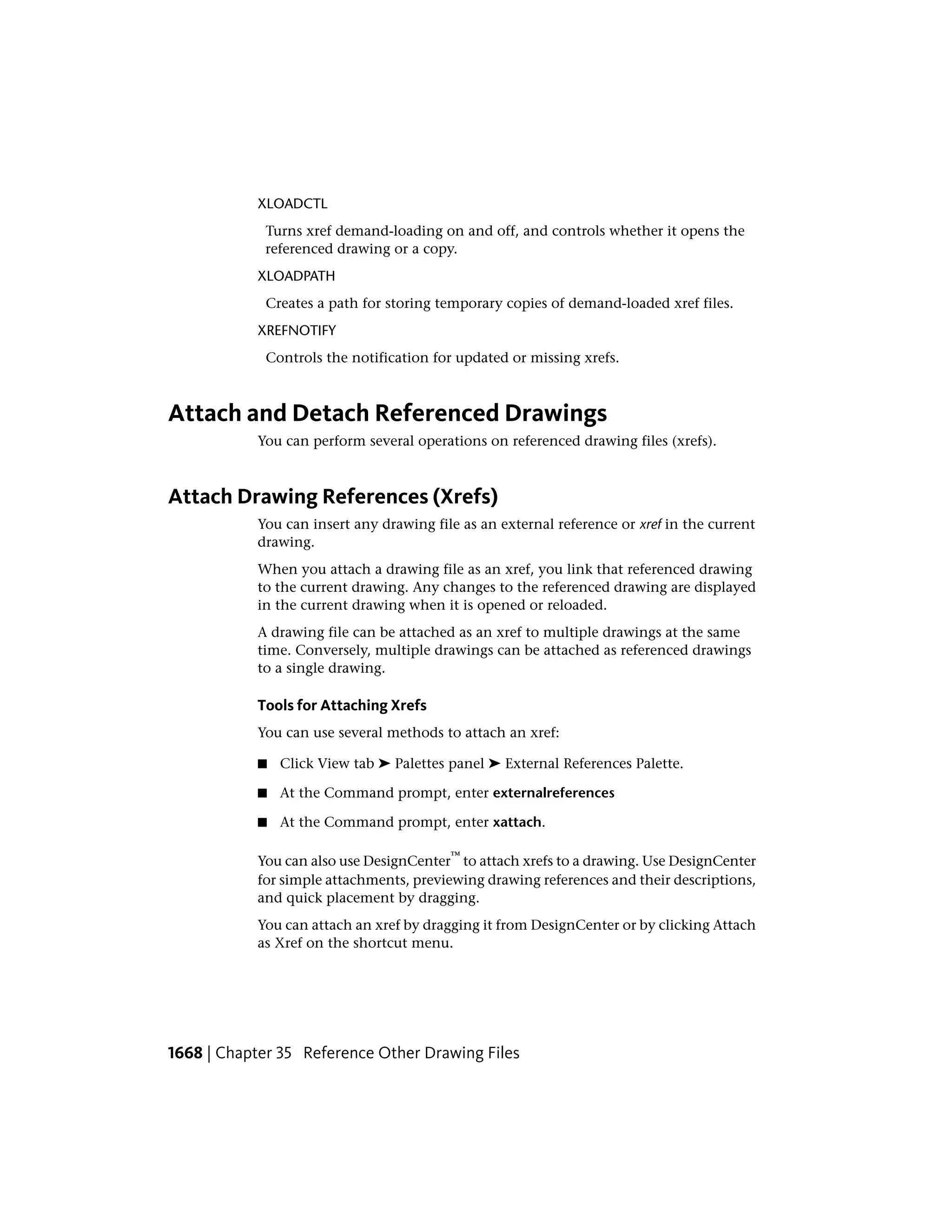 XLOADCTL

Turns xref demand-loading on and off, and controls whether it opens the referenced drawing or a copy.

XLOADPATH

Creates a path for storing temporary copies of demand-loaded xref files.

XREFNOTIFY

Controls the notification for updated or missing xrefs.

Attach and Detach Referenced Drawings

You can perform several operations on referenced drawing files (xrefs).

Attach Drawing References (Xrefs)

You can insert any drawing file as an external reference or xref in the current drawing.

When you attach a drawing file as an xref, you link that referenced drawing to the current drawing. Any changes to the referenced drawing are displayed in the current drawing when it is opened or reloaded.

A drawing file can be attached as an xref to multiple drawings at the same time. Conversely, multiple drawings can be attached as referenced drawings to a single drawing.

Tools for Attaching Xrefs

You can use several methods to attach an xref:

■ Click View tab ➤ Palettes panel ➤ External References Palette.

■ At the Command prompt, enter externalreferences

■ At the Command prompt, enter xattach.

You can also use DesignCenter™ to attach xrefs to a drawing. Use DesignCenter for simple attachments, previewing drawing references and their descriptions, and quick placement by dragging.

You can attach an xref by dragging it from DesignCenter or by clicking Attach as Xref on the shortcut menu.

1668 | Chapter 35 Reference Other Drawing Files